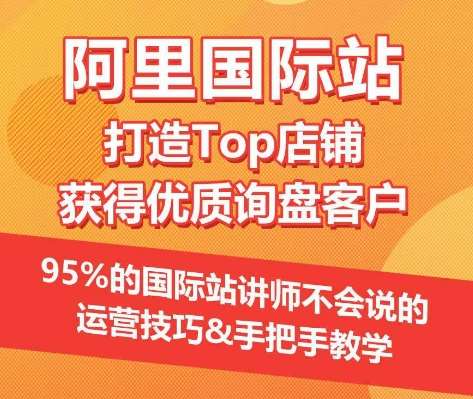 阿里国际站
打造Top店铺
获得优质询盘客户

95%的国际站讲师不会说的
运营技巧&手把手教学